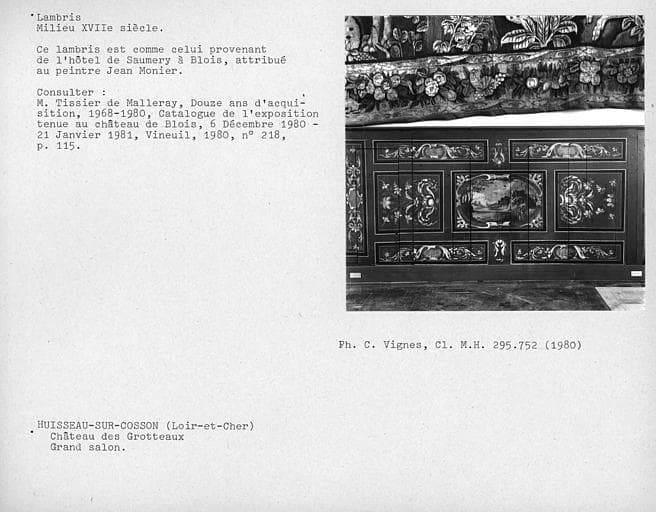 Lambris
Milieu XVIIe siècle.

Ce lambris est comme celui provenant de l'hôtel de Saumery à Blois, attribué au peintre Jean Monier.

Consulter :
M. Tissier de Malleray, Douze ans d'acquisition, 1968-1980, Catalogue de l'exposition tenue au château de Blois, 6 Décembre 1980 - 21 Janvier 1981, Vineuil, 1980, n° 218, p. 115.

Ph. C. Vignes, Cl. M.H. 295.752 (1980)

HUISSEAU-SUR-COSSON (Loir-et-Cher)
Château des Grotteaux
Grand salon.